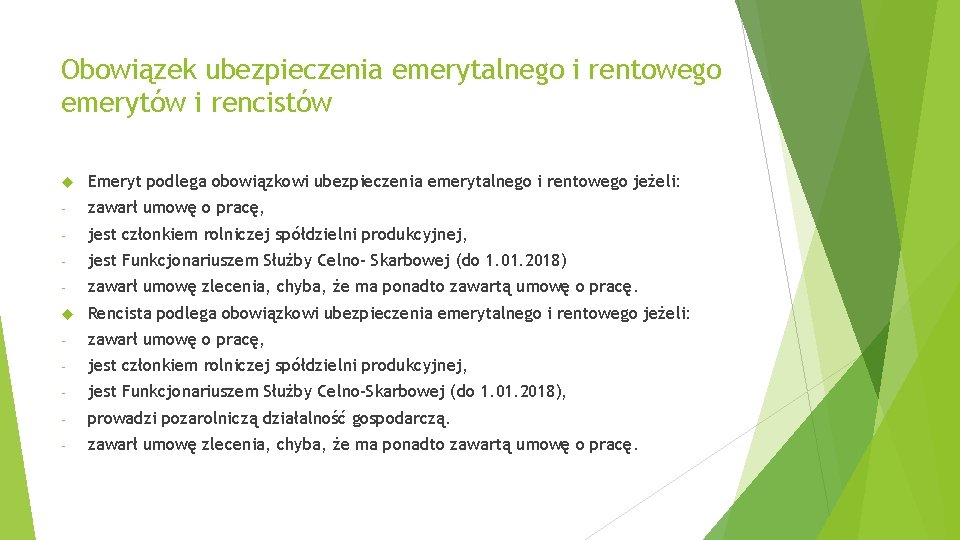 Obowiązek ubezpieczenia emerytalnego i rentowego emerytów i rencistów

Emeryt podlega obowiązkowi ubezpieczenia emerytalnego i rentowego jeżeli:
- zawarł umowę o pracę,
- jest członkiem rolniczej spółdzielni produkcyjnej,
- jest Funkcjonariuszem Służby Celno- Skarbowej (do 1.01.2018)
- zawarł umowę zlecenia, chyba, że ma ponadto zawartą umowę o pracę.

Rencista podlega obowiązkowi ubezpieczenia emerytalnego i rentowego jeżeli:
- zawarł umowę o pracę,
- jest członkiem rolniczej spółdzielni produkcyjnej,
- jest Funkcjonariuszem Służby Celno-Skarbowej (do 1.01.2018),
- prowadzi pozarolniczą działalność gospodarczą.
- zawarł umowę zlecenia, chyba, że ma ponadto zawartą umowę o pracę.